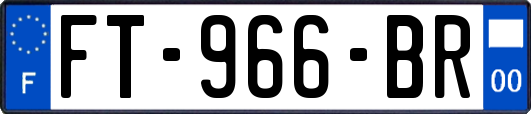 F

FT-966-BR

00